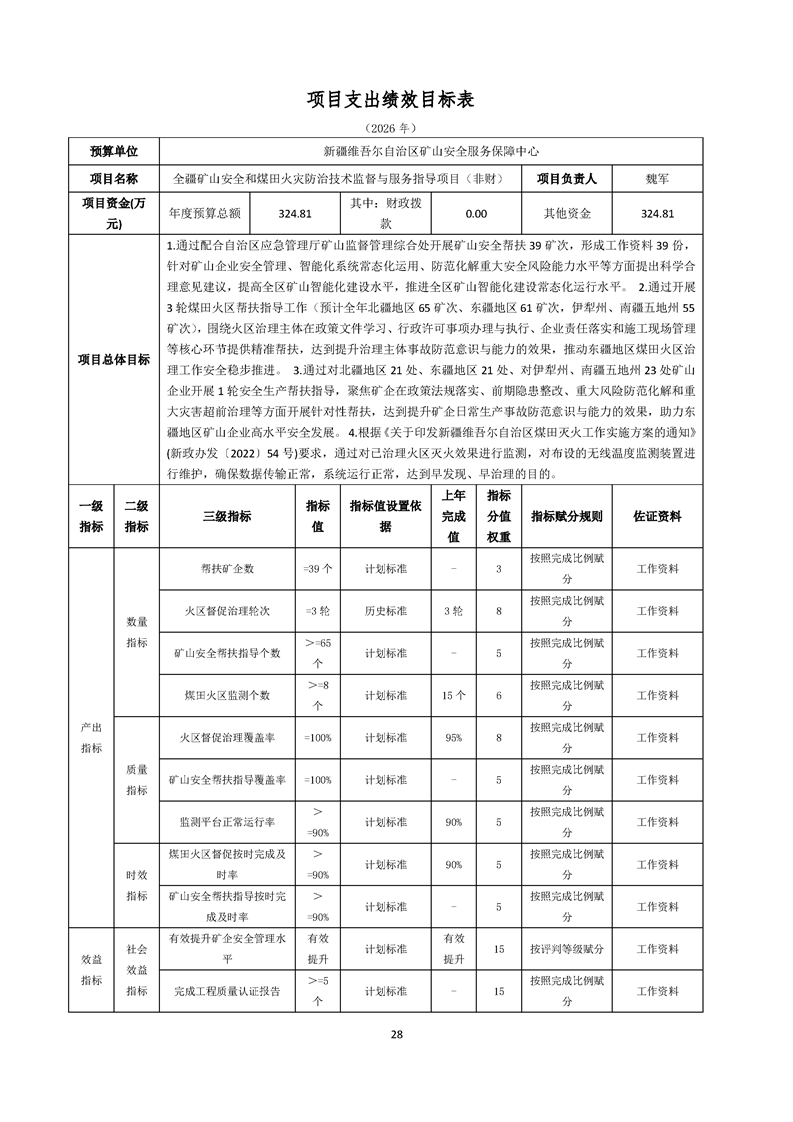 项目支出绩效目标表

（2026 年）

| 预算单位 | 新疆维吾尔自治区矿山安全服务保障中心 | | | | | |
|---|---|---|---|---|---|---|
| 项目名称 | 全疆矿山安全和煤田火灾防治技术监督与服务指导项目（非财） | | | | 项目负责人 | 魏军 |
| 项目资金(万元) | 年度预算总额 | 324.81 | 其中：财政拨款 | 0.00 | 其他资金 | 324.81 |
| 项目总体目标 | 1.通过配合自治区应急管理厅矿山监督管理综合处开展矿山安全帮扶 39 矿次，形成工作资料 39 份，针对矿山企业安全管理、智能化系统常态化运用、防范化解重大安全风险能力水平等方面提出科学合理意见建议，提高全区矿山智能化建设水平，推进全区矿山智能化建设常态化运行水平。 2.通过开展 3 轮煤田火区帮扶指导工作（预计全年北疆地区 65 矿次、东疆地区 61 矿次，伊犁州、南疆五地州 55 矿次），围绕火区治理主体在政策文件学习、行政许可事项办理与执行、企业责任落实和施工现场管理等核心环节提供精准帮扶，达到提升治理主体事故防范意识与能力的效果，推动东疆地区煤田火区治理工作安全稳步推进。 3.通过对北疆地区 21 处、东疆地区 21 处、对伊犁州、南疆五地州 23 处矿山企业开展 1 轮安全生产帮扶指导，聚焦矿企在政策法规落实、前期隐患整改、重大风险防范化解和重大灾害超前治理等方面开展针对性帮扶，达到提升矿企日常生产事故防范意识与能力的效果，助力东疆地区矿山企业高水平安全发展。 4.根据《关于印发新疆维吾尔自治区煤田灭火工作实施方案的通知》(新政办发〔2022〕54 号)要求，通过对已治理火区灭火效果进行监测，对布设的无线温度监测装置进行维护，确保数据传输正常，系统运行正常，达到早发现、早治理的目的。 | | | | | |

| 一级指标 | 二级指标 | 三级指标 | 指标值 | 指标值设置依据 | 上年完成值 | 指标分值权重 | 指标赋分规则 | 佐证资料 |
|---|---|---|---|---|---|---|---|---|
| 产出指标 | 数量指标 | 帮扶矿企数 | =39 个 | 计划标准 | - | 3 | 按照完成比例赋分 | 工作资料 |
| | | 火区督促治理轮次 | =3 轮 | 历史标准 | 3 轮 | 8 | 按照完成比例赋分 | 工作资料 |
| | | 矿山安全帮扶指导个数 | >=65 个 | 计划标准 | - | 5 | 按照完成比例赋分 | 工作资料 |
| | | 煤田火区监测个数 | >=8 个 | 计划标准 | 15 个 | 6 | 按照完成比例赋分 | 工作资料 |
| | 质量指标 | 火区督促治理覆盖率 | =100% | 计划标准 | 95% | 8 | 按照完成比例赋分 | 工作资料 |
| | | 矿山安全帮扶指导覆盖率 | =100% | 计划标准 | - | 5 | 按照完成比例赋分 | 工作资料 |
| | | 监测平台正常运行率 | >=90% | 计划标准 | 90% | 5 | 按照完成比例赋分 | 工作资料 |
| | 时效指标 | 煤田火区督促按时完成及时率 | >=90% | 计划标准 | 90% | 5 | 按照完成比例赋分 | 工作资料 |
| | | 矿山安全帮扶指导按时完成及时率 | >=90% | 计划标准 | - | 5 | 按照完成比例赋分 | 工作资料 |
| 效益指标 | 社会效益指标 | 有效提升矿企安全管理水平 | 有效提升 | 计划标准 | 有效提升 | 15 | 按评判等级赋分 | 工作资料 |
| | | 完成工程质量认证报告 | >=5 个 | 计划标准 | - | 15 | 按照完成比例赋分 | 工作资料 |

28